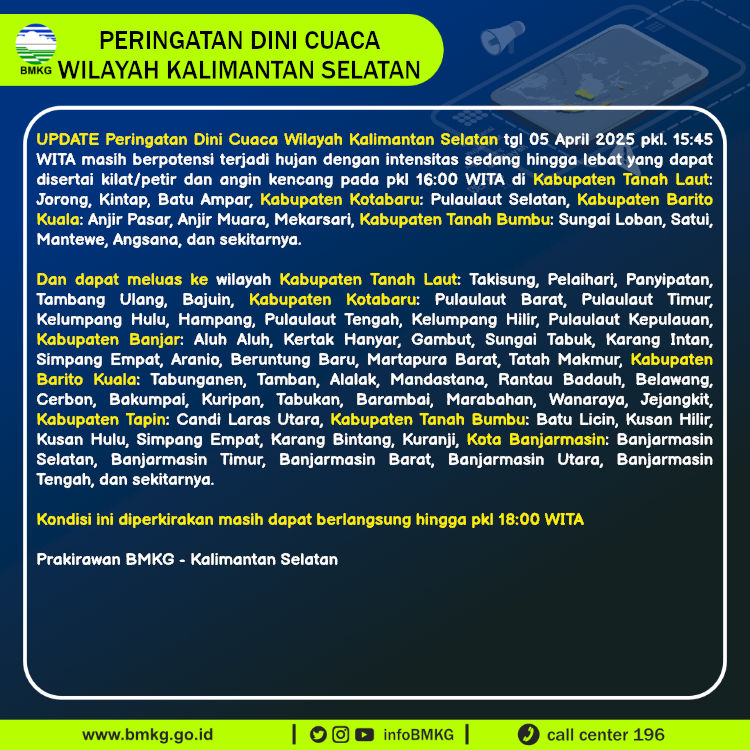 BMKG

PERINGATAN DINI CUACA
WILAYAH KALIMANTAN SELATAN

UPDATE Peringatan Dini Cuaca Wilayah Kalimantan Selatan tgl 05 April 2025 pkl. 15:45 WITA masih berpotensi terjadi hujan dengan intensitas sedang hingga lebat yang dapat disertai kilat/petir dan angin kencang pada pkl 16:00 WITA di Kabupaten Tanah Laut: Jorong, Kintap, Batu Ampar, Kabupaten Kotabaru: Pulaulaut Selatan, Kabupaten Barito Kuala: Anjir Pasar, Anjir Muara, Mekarsari, Kabupaten Tanah Bumbu: Sungai Loban, Satui, Mantewe, Angsana, dan sekitarnya.

Dan dapat meluas ke wilayah Kabupaten Tanah Laut: Takisung, Pelaihari, Panyipatan, Tambang Ulang, Bajuin, Kabupaten Kotabaru: Pulaulaut Barat, Pulaulaut Timur, Kelumpang Hulu, Hampang, Pulaulaut Tengah, Kelumpang Hilir, Pulaulaut Kepulauan, Kabupaten Banjar: Aluh Aluh, Kertak Hanyar, Gambut, Sungai Tabuk, Karang Intan, Simpang Empat, Aranio, Beruntung Baru, Martapura Barat, Tatah Makmur, Kabupaten Barito Kuala: Tabunganen, Tamban, Alalak, Mandastana, Rantau Badauh, Belawang, Cerbon, Bakumpai, Kuripan, Tabukan, Barambai, Marabahan, Wanaraya, Jejangkit, Kabupaten Tapin: Candi Laras Utara, Kabupaten Tanah Bumbu: Batu Licin, Kusan Hilir, Kusan Hulu, Simpang Empat, Karang Bintang, Kuranji, Kota Banjarmasin: Banjarmasin Selatan, Banjarmasin Timur, Banjarmasin Barat, Banjarmasin Utara, Banjarmasin Tengah, dan sekitarnya.

Kondisi ini diperkirakan masih dapat berlangsung hingga pkl 18:00 WITA

Prakirawan BMKG - Kalimantan Selatan

www.bmkg.go.id | infoBMKG | call center 196